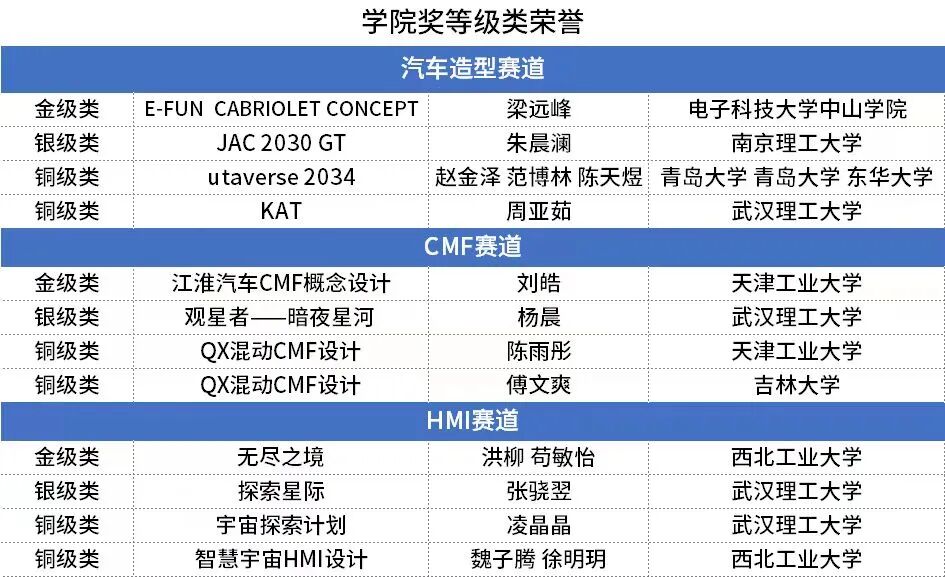 学院奖等级类荣誉

| 汽车造型赛道 | | | |
|---|---|---|---|
| 金级类 | E-FUN CABRIOLET CONCEPT | 梁远峰 | 电子科技大学中山学院 |
| 银级类 | JAC 2030 GT | 朱晨澜 | 南京理工大学 |
| 铜级类 | utaverse 2034 | 赵金泽 范博林 陈天煜 | 青岛大学 青岛大学 东华大学 |
| 铜级类 | KAT | 周亚茹 | 武汉理工大学 |
| CMF赛道 | | | |
| 金级类 | 江淮汽车CMF概念设计 | 刘皓 | 天津工业大学 |
| 银级类 | 观星者——暗夜星河 | 杨晨 | 武汉理工大学 |
| 铜级类 | QX混动CMF设计 | 陈雨彤 | 天津工业大学 |
| 铜级类 | QX混动CMF设计 | 傅文爽 | 吉林大学 |
| HMI赛道 | | | |
| 金级类 | 无尽之境 | 洪柳 苟敏怡 | 西北工业大学 |
| 银级类 | 探索星际 | 张骁翌 | 武汉理工大学 |
| 铜级类 | 宇宙探索计划 | 凌晶晶 | 武汉理工大学 |
| 铜级类 | 智慧宇宙HMI设计 | 魏子腾 徐明玥 | 西北工业大学 |